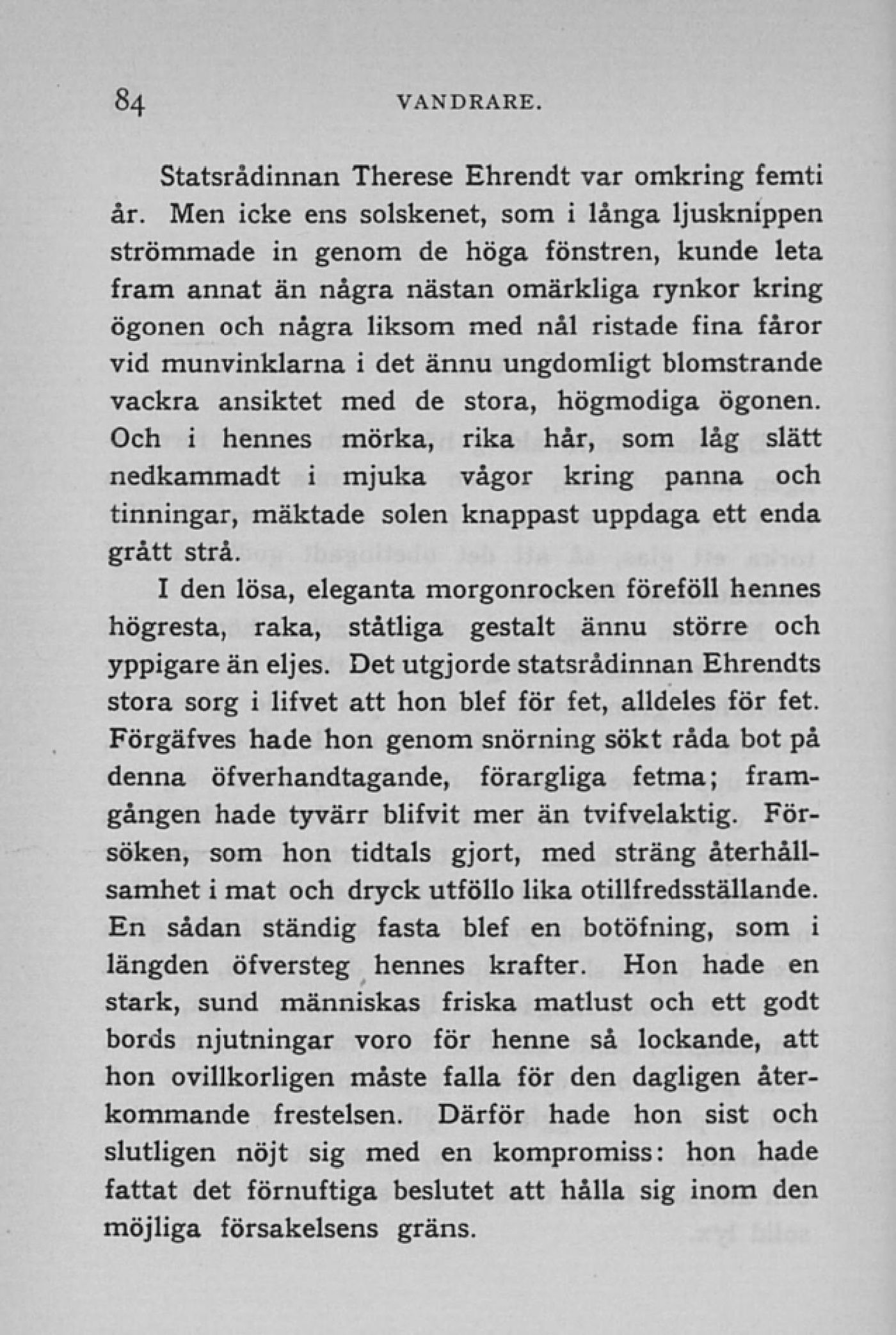 84 VANDRARE.

Statsrådinnan Therese Ehrendt var omkring femti år. Men icke ens solskenet, som i långa ljusknippen strömmade in genom de höga fönstren, kunde leta fram annat än några nästan omärkliga rynkor kring ögonen och några liksom med nål ristade fina fåror vid munvinklarna i det ännu ungdomligt blomstrande vackra ansiktet med de stora, högmodiga ögonen. Och i hennes mörka, rika hår, som låg slätt nedkammadt i mjuka vågor kring panna och tinningar, mäktade solen knappast uppdaga ett enda grått strå.

I den lösa, eleganta morgonrocken föreföll hennes högresta, raka, ståtliga gestalt ännu större och yppigare än eljes. Det utgjorde statsrådinnan Ehrendts stora sorg i lifvet att hon blef för fet, alldeles för fet. Förgäfves hade hon genom snörning sökt råda bot på denna öfverhandtagande, förargliga fetma; framgången hade tyvärr blifvit mer än tvifvelaktig. Försöken, som hon tidtals gjort, med sträng återhållsamhet i mat och dryck utföllo lika otillfredsställande. En sådan ständig fasta blef en botöfning, som i längden öfversteg hennes krafter. Hon hade en stark, sund människas friska matlust och ett godt bords njutningar voro för henne så lockande, att hon ovillkorligen måste falla för den dagligen återkommande frestelsen. Därför hade hon sist och slutligen nöjt sig med en kompromiss: hon hade fattat det förnuftiga beslutet att hålla sig inom den möjliga försakelsens gräns.